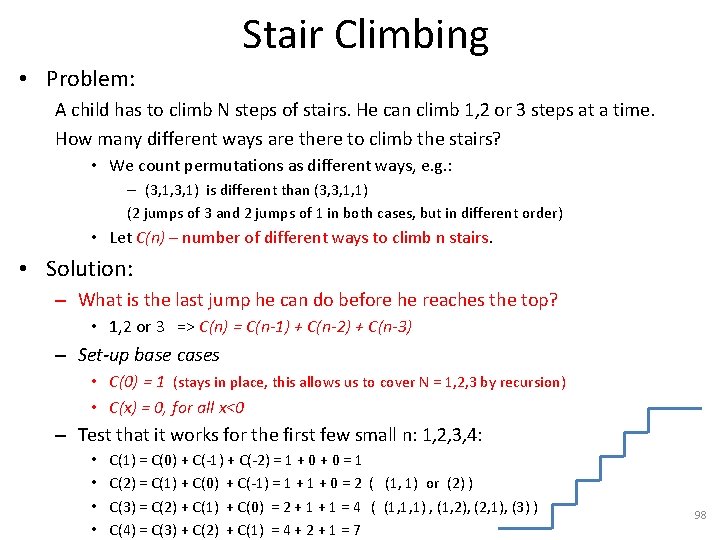 Stair Climbing

• Problem:

A child has to climb N steps of stairs. He can climb 1,2 or 3 steps at a time. How many different ways are there to climb the stairs?

• We count permutations as different ways, e.g.:

– (3,1,3,1) is different than (3,3,1,1) (2 jumps of 3 and 2 jumps of 1 in both cases, but in different order)

• Let C(n) – number of different ways to climb n stairs.

• Solution:

– What is the last jump he can do before he reaches the top?

• 1,2 or 3 => C(n) = C(n-1) + C(n-2) + C(n-3)

– Set-up base cases

• C(0) = 1 (stays in place, this allows us to cover N = 1,2,3 by recursion)

• C(x) = 0, for all x<0

– Test that it works for the first few small n: 1,2,3,4:

• C(1) = C(0) + C(-1) + C(-2) = 1 + 0 + 0 = 1

• C(2) = C(1) + C(0) + C(-1) = 1 + 1 + 0 = 2 ( (1, 1) or (2) )

• C(3) = C(2) + C(1) + C(0) = 2 + 1 + 1 = 4 ( (1,1,1) , (1,2), (2,1), (3) )

• C(4) = C(3) + C(2) + C(1) = 4 + 2 + 1 = 7

98